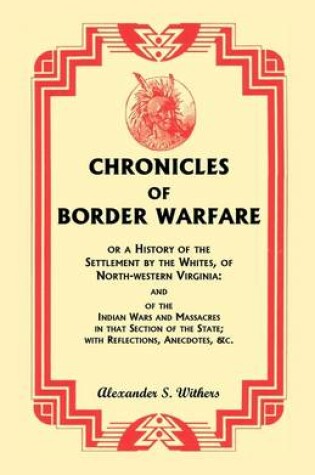 CHRONICLES
OF
BORDER WARFARE

OR A HISTORY OF THE SETTLEMENT BY THE WHITES, OF NORTH-WESTERN VIRGINIA:
AND
OF THE INDIAN WARS AND MASSACRES IN THAT SECTION OF THE STATE; WITH REFLECTIONS, ANECDOTES, &C.

Alexander S. Withers